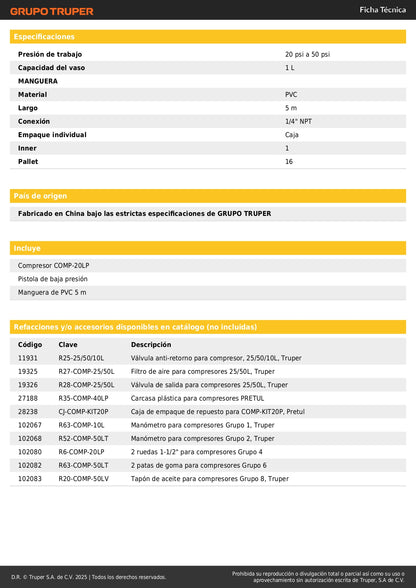 GRUPO TRUPER

Ficha Técnica

Especificaciones

| | |
|---|---|
| Presión de trabajo | 20 psi a 50 psi |
| Capacidad del vaso | 1 L |
| MANGUERA | |
| Material | PVC |
| Largo | 5 m |
| Conexión | 1/4" NPT |
| Empaque individual | Caja |
| Inner | 1 |
| Pallet | 16 |

País de origen

Fabricado en China bajo las estrictas especificaciones de GRUPO TRUPER

Incluye

Compresor COMP-20LP

Pistola de baja presión

Manguera de PVC 5 m

Refacciones y/o accesorios disponibles en catálogo (no incluidas)

| Código | Clave | Descripción |
|---|---|---|
| 11931 | R25-25/50/10L | Válvula anti-retorno para compresor, 25/50/10L, Truper |
| 19325 | R27-COMP-25/50L | Filtro de aire para compresores 25/50L, Truper |
| 19326 | R28-COMP-25/50L | Válvula de salida para compresores 25/50L, Truper |
| 27188 | R35-COMP-40LP | Carcasa plástica para compresores PRETUL |
| 28238 | CJ-COMP-KIT20P | Caja de empaque de repuesto para COMP-KIT20P, Pretul |
| 102067 | R63-COMP-10L | Manómetro para compresores Grupo 1, Truper |
| 102068 | R52-COMP-50LT | Manómetro para compresores Grupo 2, Truper |
| 102080 | R6-COMP-20LP | 2 ruedas 1-1/2" para compresores Grupo 4 |
| 102082 | R63-COMP-50LT | 2 patas de goma para compresores Grupo 6 |
| 102083 | R20-COMP-50LV | Tapón de aceite para compresores Grupo 8, Truper |

D.R. © Truper S.A. de C.V. 2025 | Todos los derechos reservados.

Prohibida su reproducción o divulgación total o parcial así como su uso o aprovechamiento sin autorización escrita de Truper, S.A de C.V.